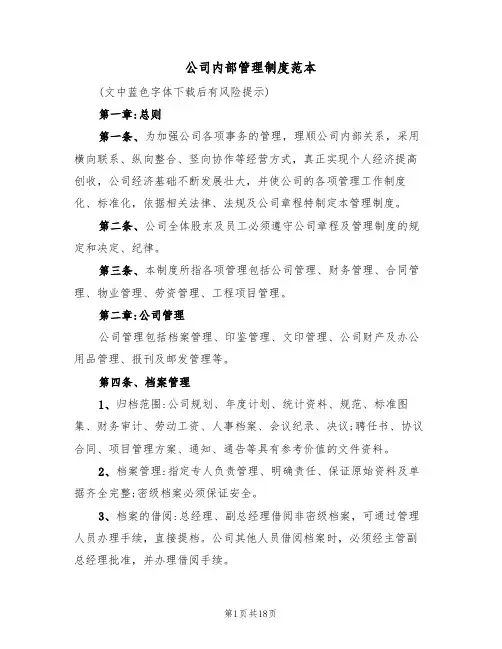 公司内部管理制度范本

(文中蓝色字体下载后有风险提示)

第一章:总则

第一条、为加强公司各项事务的管理，理顺公司内部关系，采用横向联系、纵向整合、竖向协作等经营方式，真正实现个人经济提高创收，公司经济基础不断发展壮大，并使公司的各项管理工作制度化、标准化，依据相关法律、法规及公司章程特制定本管理制度。

第二条、公司全体股东及员工必须遵守公司章程及管理制度的规定和决定、纪律。

第三条、本制度所指各项管理包括公司管理、财务管理、合同管理、物业管理、劳资管理、工程项目管理。

第二章:公司管理

公司管理包括档案管理、印鉴管理、文印管理、公司财产及办公用品管理、报刊及邮发管理等。

第四条、档案管理

1、归档范围:公司规划、年度计划、统计资料、规范、标准图集、财务审计、劳动工资、人事档案、会议纪录、决议;聘任书、协议合同、项目管理方案、通知、通告等具有参考价值的文件资料。

2、档案管理:指定专人负责管理、明确责任、保证原始资料及单据齐全完整;密级档案必须保证安全。

3、档案的借阅:总经理、副总经理借阅非密级档案，可通过管理人员办理手续，直接提档。公司其他人员借阅档案时，必须经主管副总经理批准，并办理借阅手续。

第1页共18页